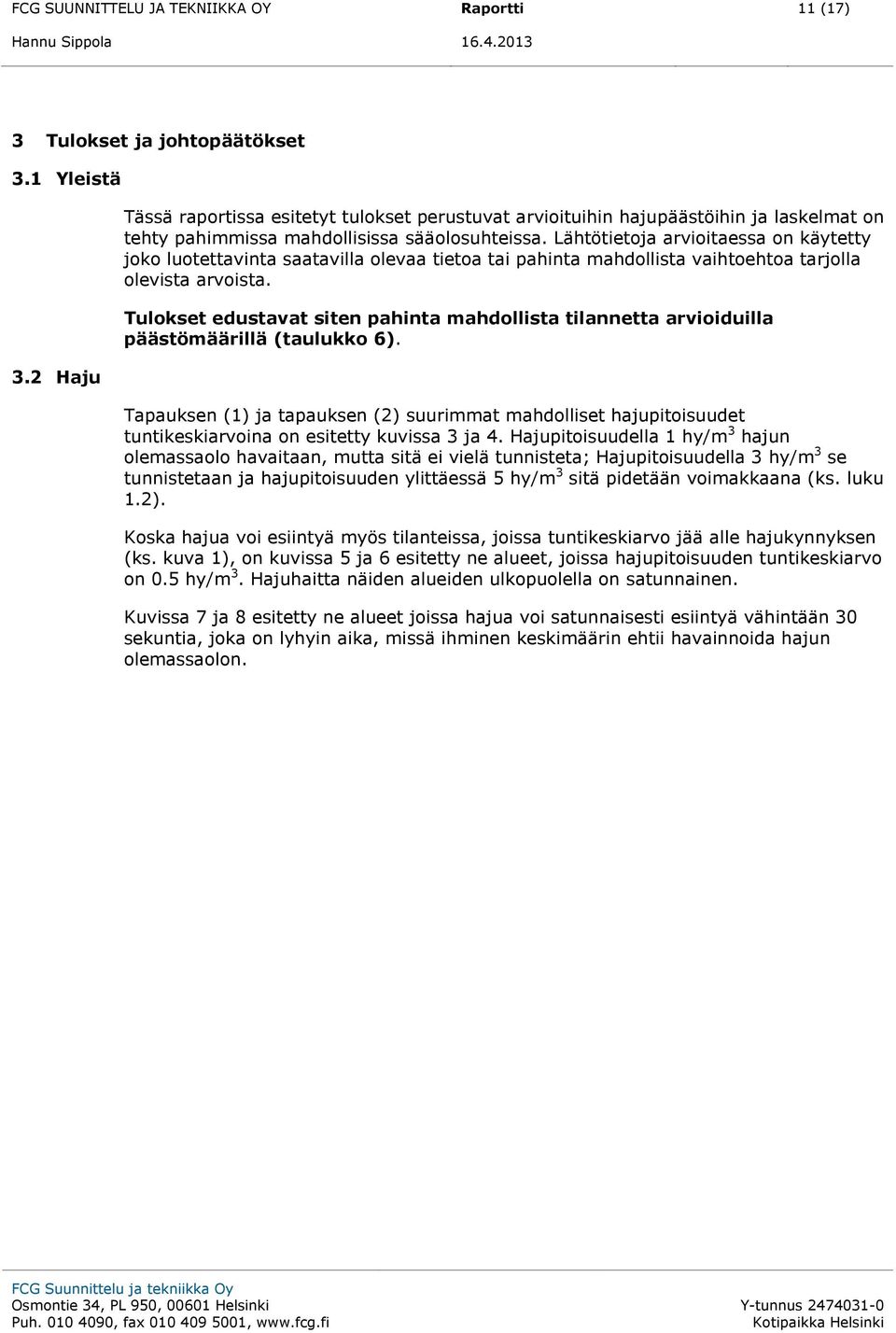 FCG SUUNNITTELU JA TEKNIIKKA OY Raportti 11 (17)
Hannu Sippola 16.4.2013

3 Tulokset ja johtopäätökset

3.1 Yleistä

Tässä raportissa esitetyt tulokset perustuvat arvioituihin hajupäästöihin ja laskelmat on tehty pahimmissa mahdollisissa sääolosuhteissa. Lähtötietoja arvioitaessa on käytetty joko luotettavinta saatavilla olevaa tietoa tai pahinta mahdollista vaihtoehtoa tarjolla olevista arvoista.

Tulokset edustavat siten pahinta mahdollista tilannetta arvioiduilla päästömäärillä (taulukko 6).

3.2 Haju

Tapauksen (1) ja tapauksen (2) suurimmat mahdolliset hajupitoisuudet tuntikeskiarvoina on esitetty kuvissa 3 ja 4. Hajupitoisuudella 1 hy/m$^3$ hajun olemassaolo havaitaan, mutta sitä ei vielä tunnisteta; Hajupitoisuudella 3 hy/m$^3$ se tunnistetaan ja hajupitoisuuden ylittäessä 5 hy/m$^3$ sitä pidetään voimakkaana (ks. luku 1.2).

Koska hajua voi esiintyä myös tilanteissa, joissa tuntikeskiarvo jää alle hajukynnyksen (ks. kuva 1), on kuvissa 5 ja 6 esitetty ne alueet, joissa hajupitoisuuden tuntikeskiarvo on 0.5 hy/m$^3$. Hajuhaitta näiden alueiden ulkopuolella on satunnainen.

Kuvissa 7 ja 8 esitetty ne alueet joissa hajua voi satunnaisesti esiintyä vähintään 30 sekuntia, joka on lyhyin aika, missä ihminen keskimäärin ehtii havainnoida hajun olemassaolon.

FCG Suunnittelu ja tekniikka Oy
Osmontie 34, PL 950, 00601 Helsinki Y-tunnus 2474031-0
Puh. 010 4090, fax 010 409 5001, www.fcg.fi Kotipaikka Helsinki